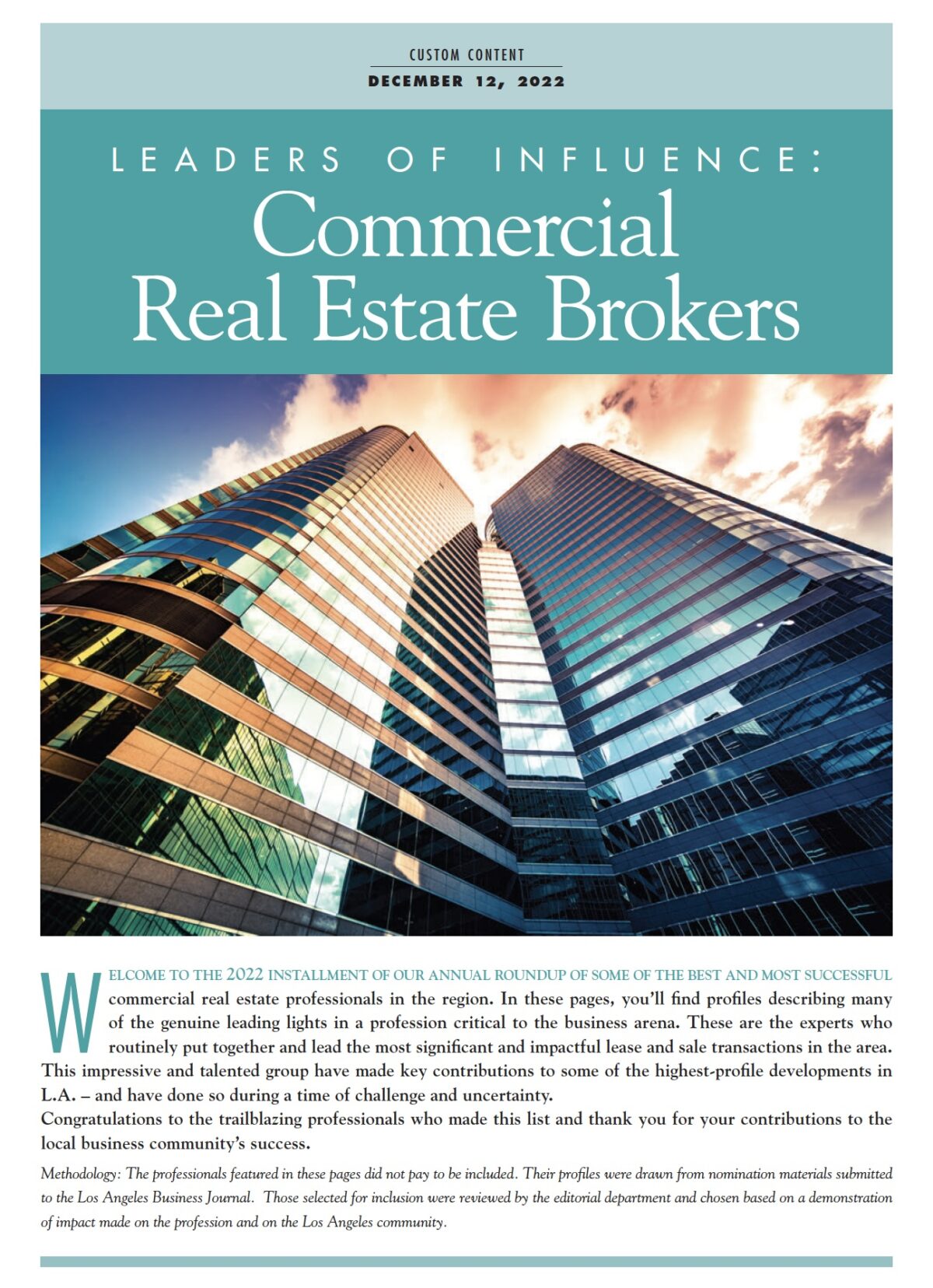 CUSTOM CONTENT
DECEMBER 12, 2022

LEADERS OF INFLUENCE:
Commercial
Real Estate Brokers

WELCOME TO THE 2022 INSTALLMENT OF OUR ANNUAL ROUNDUP OF SOME OF THE BEST AND MOST SUCCESSFUL commercial real estate professionals in the region. In these pages, you'll find profiles describing many of the genuine leading lights in a profession critical to the business arena. These are the experts who routinely put together and lead the most significant and impactful lease and sale transactions in the area. This impressive and talented group have made key contributions to some of the highest-profile developments in L.A. – and have done so during a time of challenge and uncertainty.

Congratulations to the trailblazing professionals who made this list and thank you for your contributions to the local business community's success.

Methodology: The professionals featured in these pages did not pay to be included. Their profiles were drawn from nomination materials submitted to the Los Angeles Business Journal. Those selected for inclusion were reviewed by the editorial department and chosen based on a demonstration of impact made on the profession and on the Los Angeles community.